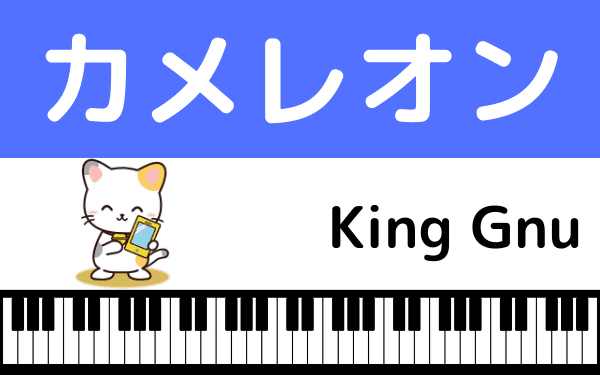 カメレオン

King Gnu